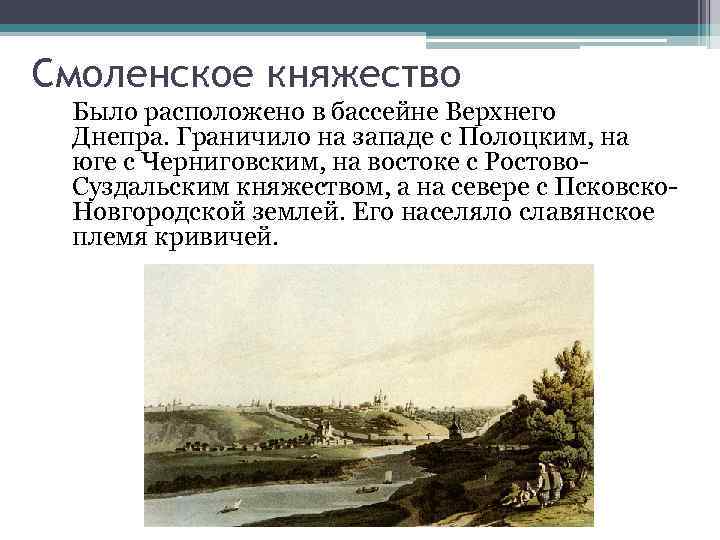 Смоленское княжество

Было расположено в бассейне Верхнего Днепра. Граничило на западе с Полоцким, на юге с Черниговским, на востоке с Ростово-Суздальским княжеством, а на севере с Псковско-Новгородской землей. Его населяло славянское племя кривичей.